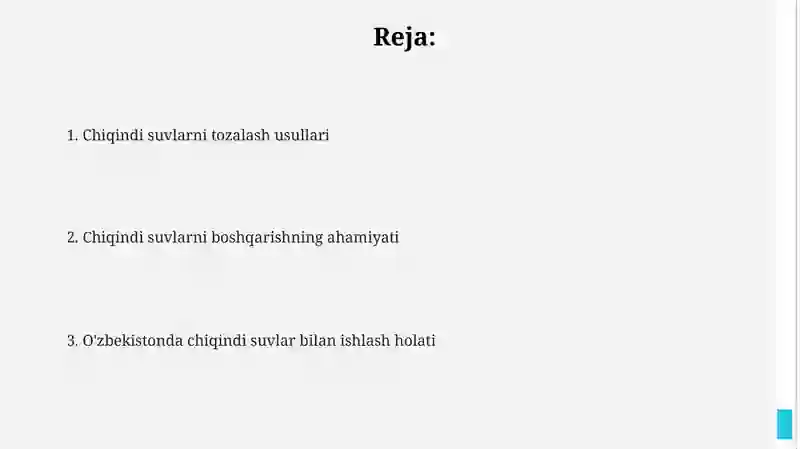 Reja:

1. Chiqindi suvlarni tozalash usullari

2. Chiqindi suvlarni boshqarishning ahamiyati

3. O'zbekistonda chiqindi suvlar bilan ishlash holati